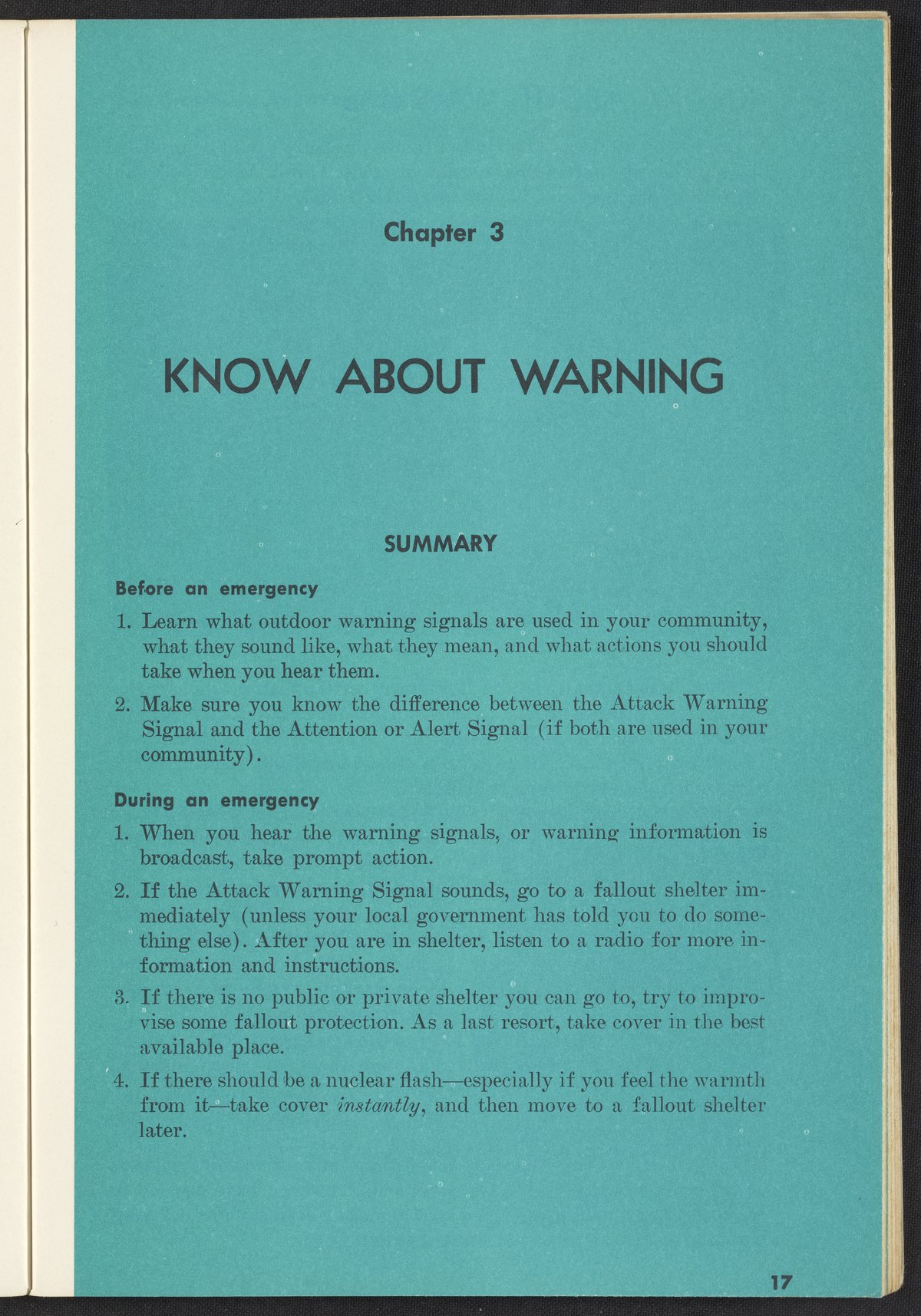 Chapter 3

KNOW ABOUT WARNING

SUMMARY

Before an emergency

1. Learn what outdoor warning signals are used in your community, what they sound like, what they mean, and what actions you should take when you hear them.

2. Make sure you know the difference between the Attack Warning Signal and the Attention or Alert Signal (if both are used in your community).

During an emergency

1. When you hear the warning signals, or warning information is broadcast, take prompt action.

2. If the Attack Warning Signal sounds, go to a fallout shelter immediately (unless your local government has told you to do something else). After you are in shelter, listen to a radio for more information and instructions.

3. If there is no public or private shelter you can go to, try to improvise some fallout protection. As a last resort, take cover in the best available place.

4. If there should be a nuclear flash—especially if you feel the warmth from it—take cover instantly, and then move to a fallout shelter later.

17